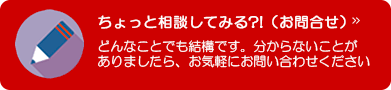 ちょっと相談してみる?!（お問合せ）»

どんなことでも結構です。分からないことがありましたら、お気軽にお問い合わせください